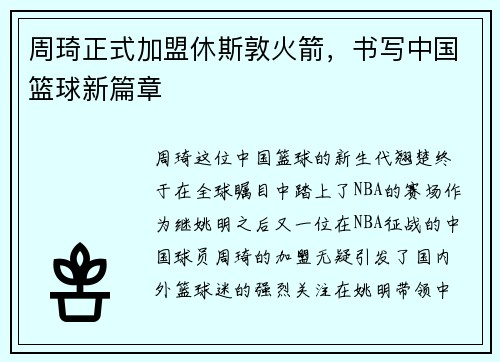 周琦正式加盟休斯敦火箭，书写中国篮球新篇章

周琦这位中国篮球的新生代翘楚终于在全球瞩目中踏上了NBA的赛场作为继姚明之后又一位在NBA征战的中国球员周琦的加盟无疑引发了国内外篮球迷的强烈关注在姚明带领中